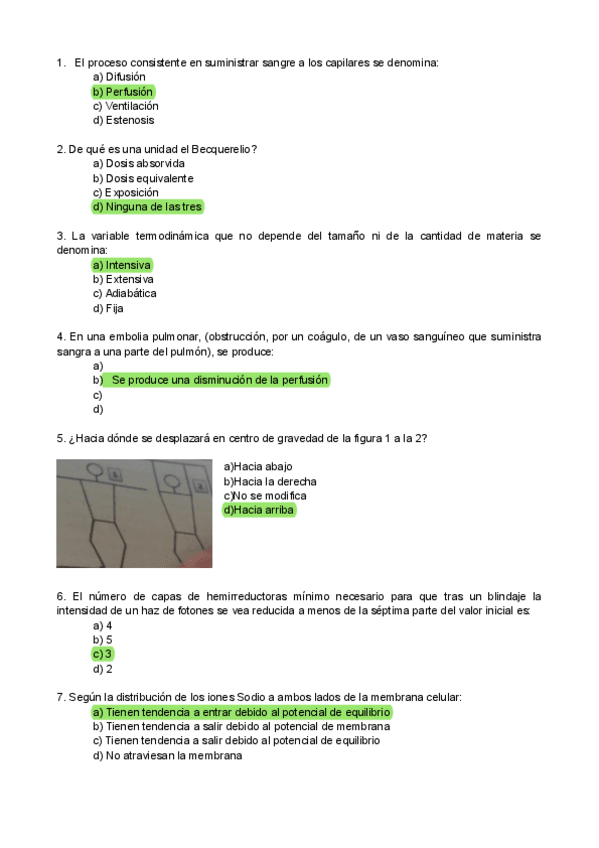 1. El proceso consistente en suministrar sangre a los capilares se denomina:
a) Difusión
b) Perfusión
c) Ventilación
d) Estenosis

2. De qué es una unidad el Becquerelio?
a) Dosis absorvida
b) Dosis equivalente
c) Exposición
d) Ninguna de las tres

3. La variable termodinámica que no depende del tamaño ni de la cantidad de materia se denomina:
a) Intensiva
b) Extensiva
c) Adiabática
d) Fija

4. En una embolia pulmonar, (obstrucción, por un coágulo, de un vaso sanguíneo que suministra sangra a una parte del pulmón), se produce:
a)
b) Se produce una disminución de la perfusión
c)
d)

5. ¿Hacia dónde se desplazará en centro de gravedad de la figura 1 a la 2?
a)Hacia abajo
b)Hacia la derecha
c)No se modifica
d)Hacia arriba

6. El número de capas de hemirreductoras mínimo necesario para que tras un blindaje la intensidad de un haz de fotones se vea reducida a menos de la séptima parte del valor inicial es:
a) 4
b) 5
c) 3
d) 2

7. Según la distribución de los iones Sodio a ambos lados de la membrana celular:
a) Tienen tendencia a entrar debido al potencial de equilibrio
b) Tienen tendencia a salir debido al potencial de membrana
c) Tienen tendencia a salir debido al potencial de equilibrio
d) No atraviesan la membrana